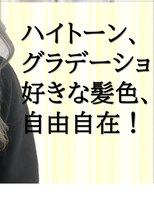 ハイトーン、
グラデーショ
好きな髪色、
自由自在！